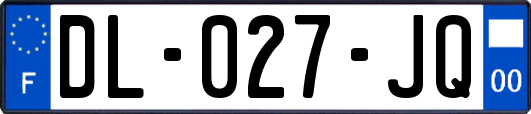 F

DL-027-JQ

00